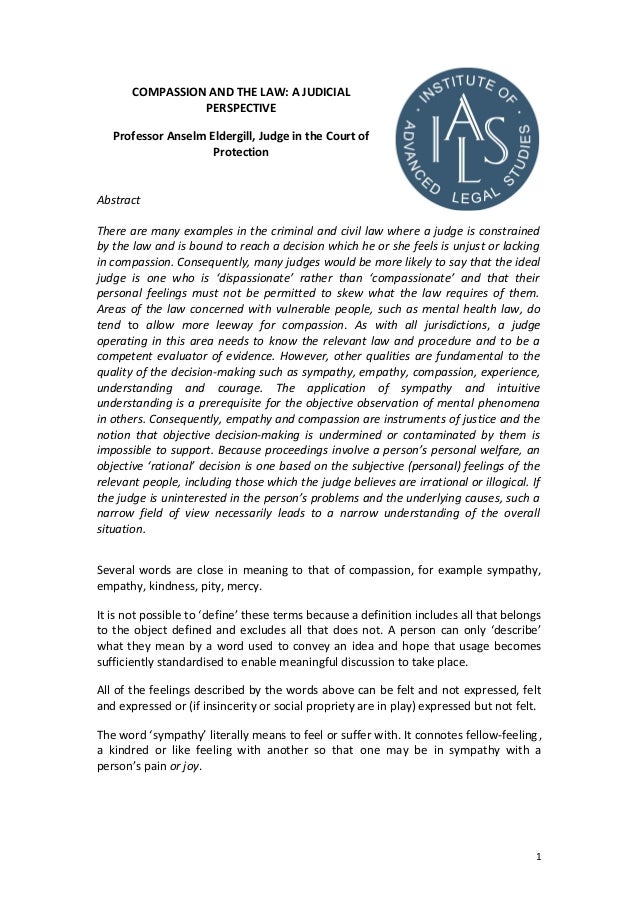 COMPASSION AND THE LAW: A JUDICIAL PERSPECTIVE

Professor Anselm Eldergill, Judge in the Court of Protection

INSTITUTE OF ADVANCED LEGAL STUDIES
IALS

Abstract

There are many examples in the criminal and civil law where a judge is constrained by the law and is bound to reach a decision which he or she feels is unjust or lacking in compassion. Consequently, many judges would be more likely to say that the ideal judge is one who is 'dispassionate' rather than 'compassionate' and that their personal feelings must not be permitted to skew what the law requires of them. Areas of the law concerned with vulnerable people, such as mental health law, do tend to allow more leeway for compassion. As with all jurisdictions, a judge operating in this area needs to know the relevant law and procedure and to be a competent evaluator of evidence. However, other qualities are fundamental to the quality of the decision-making such as sympathy, empathy, compassion, experience, understanding and courage. The application of sympathy and intuitive understanding is a prerequisite for the objective observation of mental phenomena in others. Consequently, empathy and compassion are instruments of justice and the notion that objective decision-making is undermined or contaminated by them is impossible to support. Because proceedings involve a person's personal welfare, an objective 'rational' decision is one based on the subjective (personal) feelings of the relevant people, including those which the judge believes are irrational or illogical. If the judge is uninterested in the person's problems and the underlying causes, such a narrow field of view necessarily leads to a narrow understanding of the overall situation.

Several words are close in meaning to that of compassion, for example sympathy, empathy, kindness, pity, mercy.

It is not possible to 'define' these terms because a definition includes all that belongs to the object defined and excludes all that does not. A person can only 'describe' what they mean by a word used to convey an idea and hope that usage becomes sufficiently standardised to enable meaningful discussion to take place.

All of the feelings described by the words above can be felt and not expressed, felt and expressed or (if insincerity or social propriety are in play) expressed but not felt.

The word 'sympathy' literally means to feel or suffer with. It connotes fellow-feeling, a kindred or like feeling with another so that one may be in sympathy with a person's pain or joy.

1